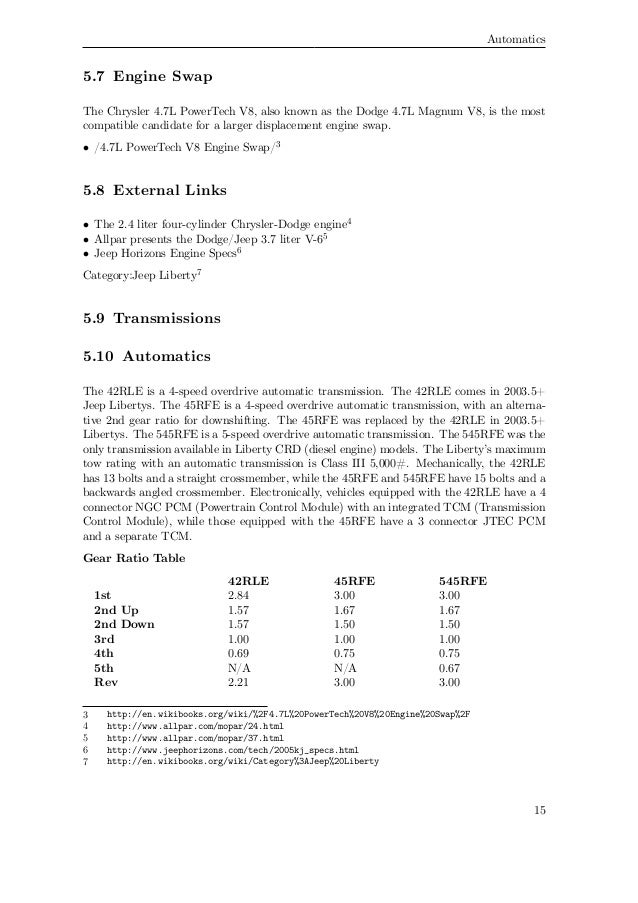 Automatics

5.7 Engine Swap

The Chrysler 4.7L PowerTech V8, also known as the Dodge 4.7L Magnum V8, is the most compatible candidate for a larger displacement engine swap.

• /4.7L PowerTech V8 Engine Swap/$^3$

5.8 External Links

• The 2.4 liter four-cylinder Chrysler-Dodge engine$^4$
• Allpar presents the Dodge/Jeep 3.7 liter V-6$^5$
• Jeep Horizons Engine Specs$^6$

Category:Jeep Liberty$^7$

5.9 Transmissions

5.10 Automatics

The 42RLE is a 4-speed overdrive automatic transmission. The 42RLE comes in 2003.5+ Jeep Libertys. The 45RFE is a 4-speed overdrive automatic transmission, with an alternative 2nd gear ratio for downshifting. The 45RFE was replaced by the 42RLE in 2003.5+ Libertys. The 545RFE is a 5-speed overdrive automatic transmission. The 545RFE was the only transmission available in Liberty CRD (diesel engine) models. The Liberty's maximum tow rating with an automatic transmission is Class III 5,000#. Mechanically, the 42RLE has 13 bolts and a straight crossmember, while the 45RFE and 545RFE have 15 bolts and a backwards angled crossmember. Electronically, vehicles equipped with the 42RLE have a 4 connector NGC PCM (Powertrain Control Module) with an integrated TCM (Transmission Control Module), while those equipped with the 45RFE have a 3 connector JTEC PCM and a separate TCM.

Gear Ratio Table

| | 42RLE | 45RFE | 545RFE |
|---|---|---|---|
| 1st | 2.84 | 3.00 | 3.00 |
| 2nd Up | 1.57 | 1.67 | 1.67 |
| 2nd Down | 1.57 | 1.50 | 1.50 |
| 3rd | 1.00 | 1.00 | 1.00 |
| 4th | 0.69 | 0.75 | 0.75 |
| 5th | N/A | N/A | 0.67 |
| Rev | 2.21 | 3.00 | 3.00 |

3 http://en.wikibooks.org/wiki/%2F4.7L%20PowerTech%20V8%20Engine%20Swap%2F
4 http://www.allpar.com/mopar/24.html
5 http://www.allpar.com/mopar/37.html
6 http://www.jeephorizons.com/tech/2005kj_specs.html
7 http://en.wikibooks.org/wiki/Category%3AJeep%20Liberty

15